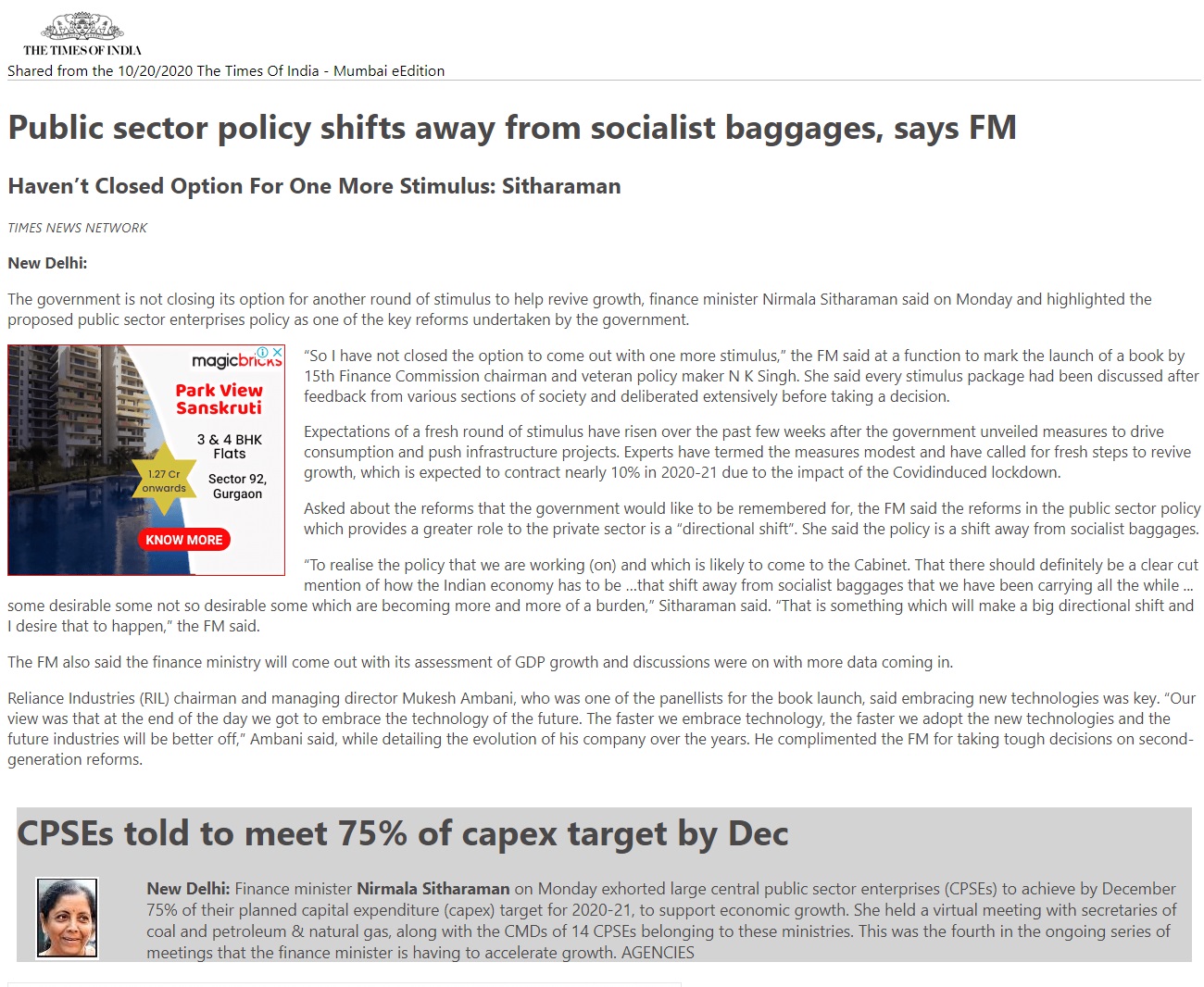 THE TIMES OF INDIA
Shared from the 10/20/2020 The Times Of India - Mumbai eEdition

Public sector policy shifts away from socialist baggages, says FM

Haven't Closed Option For One More Stimulus: Sitharaman

TIMES NEWS NETWORK

New Delhi:

The government is not closing its option for another round of stimulus to help revive growth, finance minister Nirmala Sitharaman said on Monday and highlighted the proposed public sector enterprises policy as one of the key reforms undertaken by the government.

magicbricks
Park View Sanskruti
3 & 4 BHK Flats
1.27 Cr onwards
Sector 92, Gurgaon
KNOW MORE

"So I have not closed the option to come out with one more stimulus," the FM said at a function to mark the launch of a book by 15th Finance Commission chairman and veteran policy maker N K Singh. She said every stimulus package had been discussed after feedback from various sections of society and deliberated extensively before taking a decision.

Expectations of a fresh round of stimulus have risen over the past few weeks after the government unveiled measures to drive consumption and push infrastructure projects. Experts have termed the measures modest and have called for fresh steps to revive growth, which is expected to contract nearly 10% in 2020-21 due to the impact of the Covidinduced lockdown.

Asked about the reforms that the government would like to be remembered for, the FM said the reforms in the public sector policy which provides a greater role to the private sector is a "directional shift". She said the policy is a shift away from socialist baggages.

"To realise the policy that we are working (on) and which is likely to come to the Cabinet. That there should definitely be a clear cut mention of how the Indian economy has to be ...that shift away from socialist baggages that we have been carrying all the while ... some desirable some not so desirable some which are becoming more and more of a burden," Sitharaman said. "That is something which will make a big directional shift and I desire that to happen," the FM said.

The FM also said the finance ministry will come out with its assessment of GDP growth and discussions were on with more data coming in.

Reliance Industries (RIL) chairman and managing director Mukesh Ambani, who was one of the panellists for the book launch, said embracing new technologies was key. "Our view was that at the end of the day we got to embrace the technology of the future. The faster we embrace technology, the faster we adopt the new technologies and the future industries will be better off," Ambani said, while detailing the evolution of his company over the years. He complimented the FM for taking tough decisions on second-generation reforms.

CPSEs told to meet 75% of capex target by Dec

New Delhi: Finance minister Nirmala Sitharaman on Monday exhorted large central public sector enterprises (CPSEs) to achieve by December 75% of their planned capital expenditure (capex) target for 2020-21, to support economic growth. She held a virtual meeting with secretaries of coal and petroleum & natural gas, along with the CMDs of 14 CPSEs belonging to these ministries. This was the fourth in the ongoing series of meetings that the finance minister is having to accelerate growth. AGENCIES